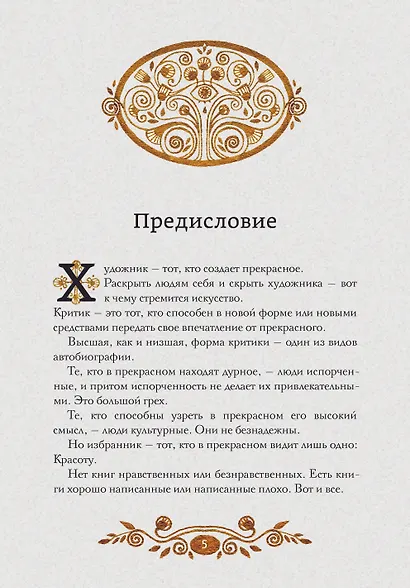 Предисловие

Художник — тот, кто создает прекрасное. Раскрыть людям себя и скрыть художника — вот к чему стремится искусство.

Критик — это тот, кто способен в новой форме или новыми средствами передать свое впечатление от прекрасного.

Высшая, как и низшая, форма критики — один из видов автобиографии.

Те, кто в прекрасном находят дурное, — люди испорченные, и притом испорченность не делает их привлекательными. Это большой грех.

Те, кто способны узреть в прекрасном его высокий смысл, — люди культурные. Они не безнадежны.

Но избранник — тот, кто в прекрасном видит лишь одно: Красоту.

Нет книг нравственных или безнравственных. Есть книги хорошо написанные или написанные плохо. Вот и все.

5